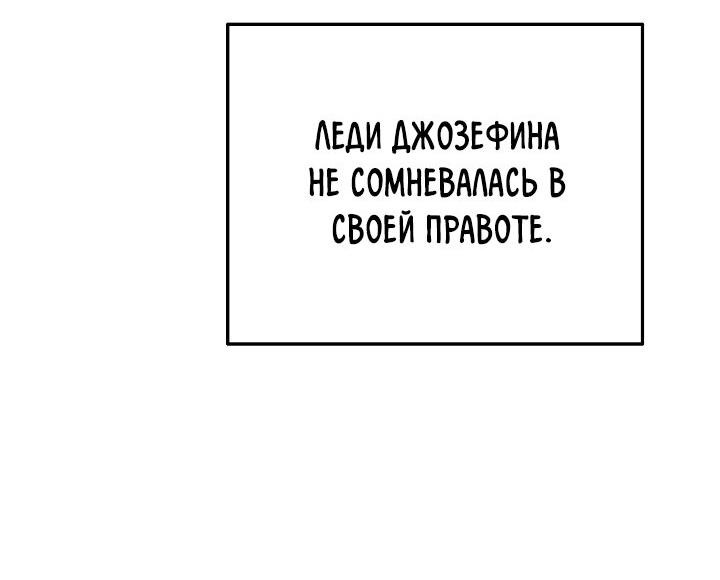 ЛЕДИ ДЖОЗЕФИНА НЕ СОМНЕВАЛАСЬ В СВОЕЙ ПРАВОТЕ.